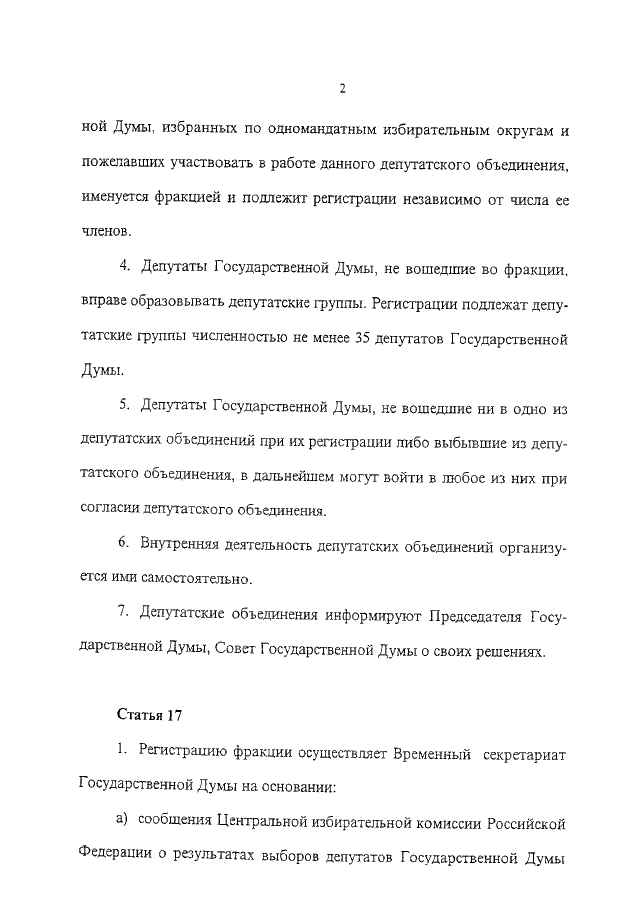 2

ной Думы, избранных по одномандатным избирательным округам и пожелавших участвовать в работе данного депутатского объединения, именуется фракцией и подлежит регистрации независимо от числа ее членов.

4. Депутаты Государственной Думы, не вошедшие во фракции, вправе образовывать депутатские группы. Регистрации подлежат депутатские группы численностью не менее 35 депутатов Государственной Думы.

5. Депутаты Государственной Думы, не вошедшие ни в одно из депутатских объединений при их регистрации либо выбывшие из депутатского объединения, в дальнейшем могут войти в любое из них при согласии депутатского объединения.

6. Внутренняя деятельность депутатских объединений организуется ими самостоятельно.

7. Депутатские объединения информируют Председателя Государственной Думы, Совет Государственной Думы о своих решениях.

Статья 17

1. Регистрацию фракции осуществляет Временный секретариат Государственной Думы на основании:

а) сообщения Центральной избирательной комиссии Российской Федерации о результатах выборов депутатов Государственной Думы